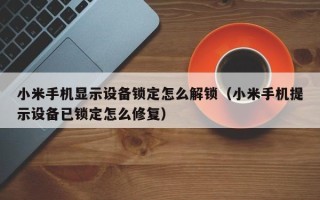 小米手机显示设备锁定怎么解锁（小米手机提示设备已锁定怎么修复）